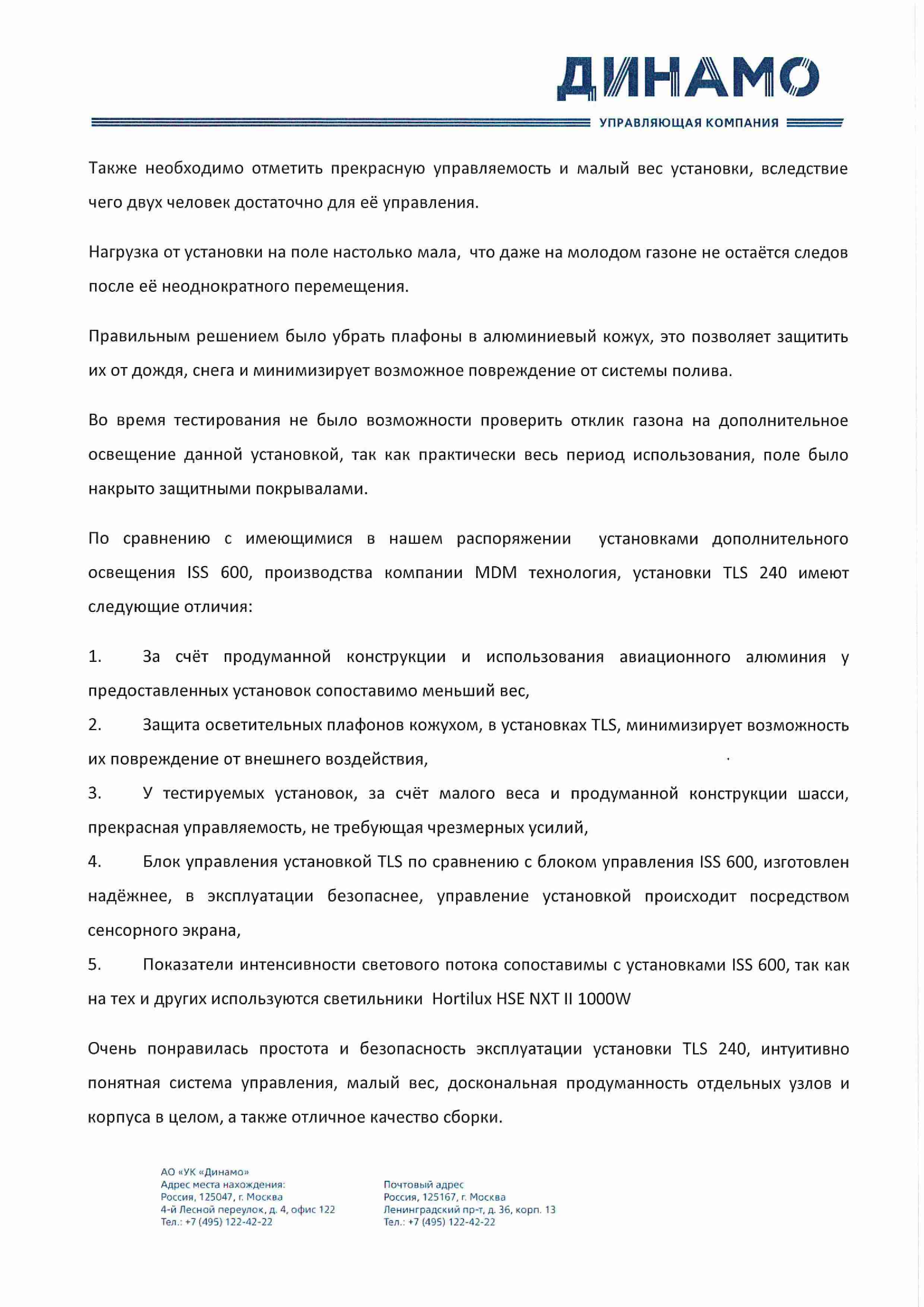 ДИНАМО
УПРАВЛЯЮЩАЯ КОМПАНИЯ

Также необходимо отметить прекрасную управляемость и малый вес установки, вследствие чего двух человек достаточно для её управления.

Нагрузка от установки на поле настолько мала, что даже на молодом газоне не остаётся следов после её неоднократного перемещения.

Правильным решением было убрать плафоны в алюминиевый кожух, это позволяет защитить их от дождя, снега и минимизирует возможное повреждение от системы полива.

Во время тестирования не было возможности проверить отклик газона на дополнительное освещение данной установкой, так как практически весь период использования, поле было накрыто защитными покрывалами.

По сравнению с имеющимися в нашем распоряжении установками дополнительного освещения ISS 600, производства компании MDM технология, установки TLS 240 имеют следующие отличия:

1. За счёт продуманной конструкции и использования авиационного алюминия у предоставленных установок сопоставимо меньший вес,
2. Защита осветительных плафонов кожухом, в установках TLS, минимизирует возможность их повреждение от внешнего воздействия,
3. У тестируемых установок, за счёт малого веса и продуманной конструкции шасси, прекрасная управляемость, не требующая чрезмерных усилий,
4. Блок управления установкой TLS по сравнению с блоком управления ISS 600, изготовлен надёжнее, в эксплуатации безопаснее, управление установкой происходит посредством сенсорного экрана,
5. Показатели интенсивности светового потока сопоставимы с установками ISS 600, так как на тех и других используются светильники Hortilux HSE NXT II 1000W

Очень понравилась простота и безопасность эксплуатации установки TLS 240, интуитивно понятная система управления, малый вес, доскональная продуманность отдельных узлов и корпуса в целом, а также отличное качество сборки.

АО «УК «Динамо»
Адрес места нахождения:
Россия, 125047, г. Москва
4-й Лесной переулок, д. 4, офис 122
Тел.: +7 (495) 122-42-22

Почтовый адрес
Россия, 125167, г. Москва
Ленинградский пр-т, д. 36, корп. 13
Тел.: +7 (495) 122-42-22